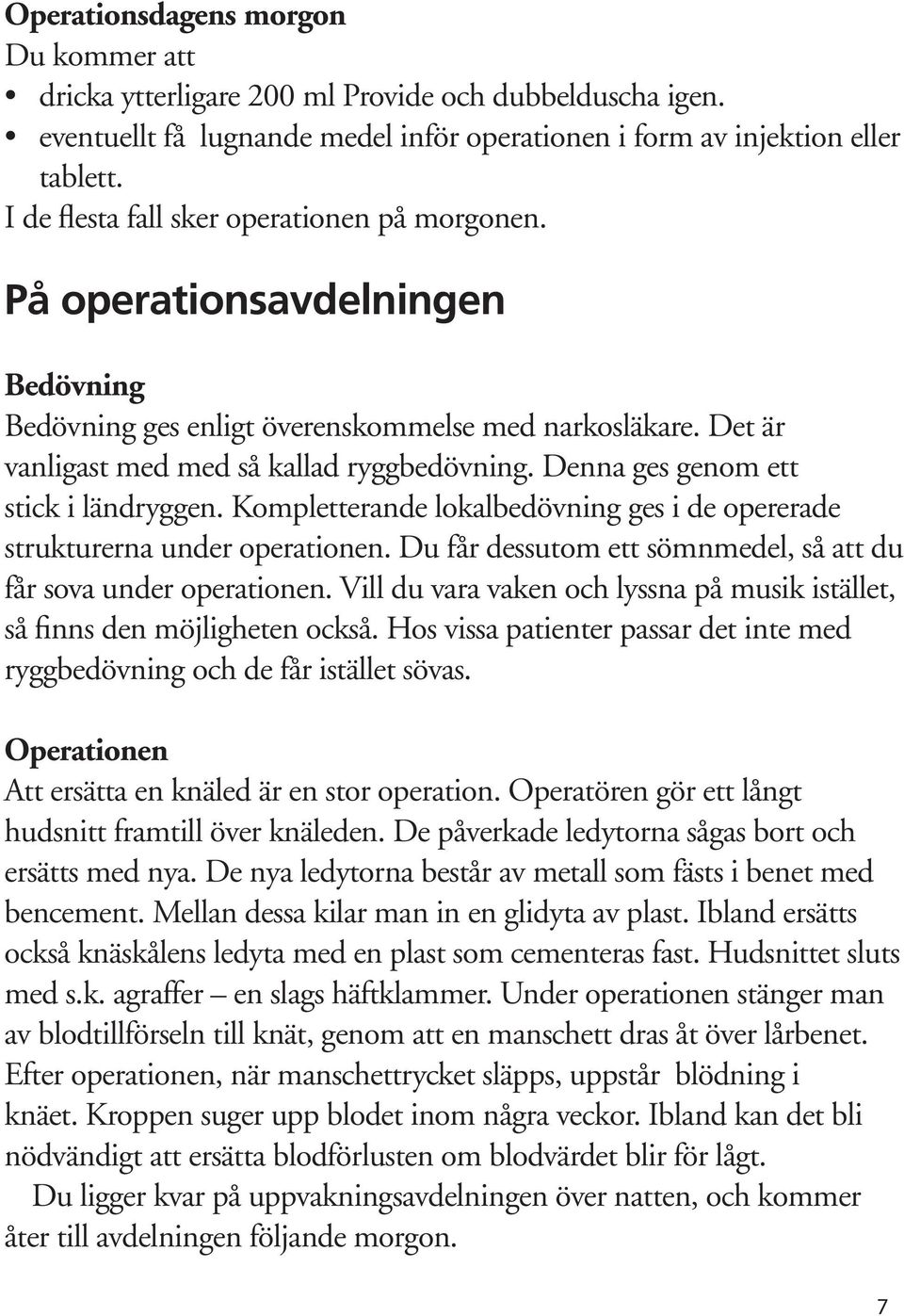 Operationsdagens morgon
Du kommer att
• dricka ytterligare 200 ml Provide och dubbelduscha igen.
• eventuellt få lugnande medel inför operationen i form av injektion eller tablett.
I de flesta fall sker operationen på morgonen.

På operationsavdelningen

Bedövning
Bedövning ges enligt överenskommelse med narkosläkare. Det är vanligast med med så kallad ryggbedövning. Denna ges genom ett stick i ländryggen. Kompletterande lokalbedövning ges i de opererade strukturerna under operationen. Du får dessutom ett sömnmedel, så att du får sova under operationen. Vill du vara vaken och lyssna på musik istället, så finns den möjligheten också. Hos vissa patienter passar det inte med ryggbedövning och de får istället sövas.

Operationen
Att ersätta en knäled är en stor operation. Operatören gör ett långt hudsnitt framtill över knäleden. De påverkade ledytorna sågas bort och ersätts med nya. De nya ledytorna består av metall som fästs i benet med bencement. Mellan dessa kilar man in en glidyta av plast. Ibland ersätts också knäskålens ledyta med en plast som cementeras fast. Hudsnittet sluts med s.k. agraffer – en slags häftklammer. Under operationen stänger man av blodtillförseln till knät, genom att en manschett dras åt över lårbenet. Efter operationen, när manschettrycket släpps, uppstår blödning i knäet. Kroppen suger upp blodet inom några veckor. Ibland kan det bli nödvändigt att ersätta blodförlusten om blodvärdet blir för lågt.
Du ligger kvar på uppvakningsavdelningen över natten, och kommer åter till avdelningen följande morgon.

7